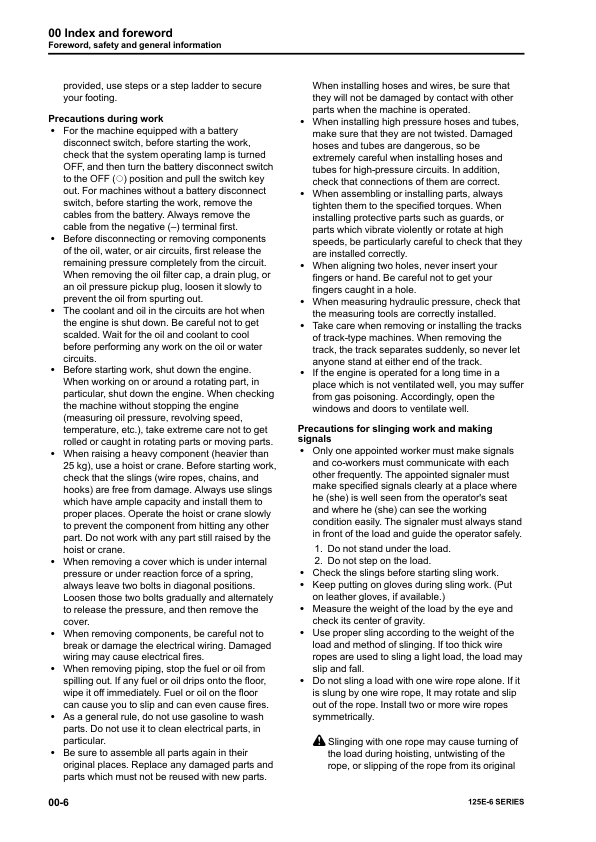 00 Index and foreword
Foreword, safety and general information

provided, use steps or a step ladder to secure your footing.

Precautions during work
• For the machine equipped with a battery disconnect switch, before starting the work, check that the system operating lamp is turned OFF, and then turn the battery disconnect switch to the OFF (○) position and pull the switch key out. For machines without a battery disconnect switch, before starting the work, remove the cables from the battery. Always remove the cable from the negative (–) terminal first.
• Before disconnecting or removing components of the oil, water, or air circuits, first release the remaining pressure completely from the circuit. When removing the oil filter cap, a drain plug, or an oil pressure pickup plug, loosen it slowly to prevent the oil from spurting out.
• The coolant and oil in the circuits are hot when the engine is shut down. Be careful not to get scalded. Wait for the oil and coolant to cool before performing any work on the oil or water circuits.
• Before starting work, shut down the engine. When working on or around a rotating part, in particular, shut down the engine. When checking the machine without stopping the engine (measuring oil pressure, revolving speed, temperature, etc.), take extreme care not to get rolled or caught in rotating parts or moving parts.
• When raising a heavy component (heavier than 25 kg), use a hoist or crane. Before starting work, check that the slings (wire ropes, chains, and hooks) are free from damage. Always use slings which have ample capacity and install them to proper places. Operate the hoist or crane slowly to prevent the component from hitting any other part. Do not work with any part still raised by the hoist or crane.
• When removing a cover which is under internal pressure or under reaction force of a spring, always leave two bolts in diagonal positions. Loosen those two bolts gradually and alternately to release the pressure, and then remove the cover.
• When removing components, be careful not to break or damage the electrical wiring. Damaged wiring may cause electrical fires.
• When removing piping, stop the fuel or oil from spilling out. If any fuel or oil drips onto the floor, wipe it off immediately. Fuel or oil on the floor can cause you to slip and can even cause fires.
• As a general rule, do not use gasoline to wash parts. Do not use it to clean electrical parts, in particular.
• Be sure to assemble all parts again in their original places. Replace any damaged parts and parts which must not be reused with new parts.
When installing hoses and wires, be sure that they will not be damaged by contact with other parts when the machine is operated.
• When installing high pressure hoses and tubes, make sure that they are not twisted. Damaged hoses and tubes are dangerous, so be extremely careful when installing hoses and tubes for high-pressure circuits. In addition, check that connections of them are correct.
• When assembling or installing parts, always tighten them to the specified torques. When installing protective parts such as guards, or parts which vibrate violently or rotate at high speeds, be particularly careful to check that they are installed correctly.
• When aligning two holes, never insert your fingers or hand. Be careful not to get your fingers caught in a hole.
• When measuring hydraulic pressure, check that the measuring tools are correctly installed.
• Take care when removing or installing the tracks of track-type machines. When removing the track, the track separates suddenly, so never let anyone stand at either end of the track.
• If the engine is operated for a long time in a place which is not ventilated well, you may suffer from gas poisoning. Accordingly, open the windows and doors to ventilate well.

Precautions for slinging work and making signals
• Only one appointed worker must make signals and co-workers must communicate with each other frequently. The appointed signaler must make specified signals clearly at a place where he (she) is well seen from the operator's seat and where he (she) can see the working condition easily. The signaler must always stand in front of the load and guide the operator safely.
1. Do not stand under the load.
2. Do not step on the load.
• Check the slings before starting sling work.
• Keep putting on gloves during sling work. (Put on leather gloves, if available.)
• Measure the weight of the load by the eye and check its center of gravity.
• Use proper sling according to the weight of the load and method of slinging. If too thick wire ropes are used to sling a light load, the load may slip and fall.
• Do not sling a load with one wire rope alone. If it is slung by one wire rope, It may rotate and slip out of the rope. Install two or more wire ropes symmetrically.

Slinging with one rope may cause turning of the load during hoisting, untwisting of the rope, or slipping of the rope from its original

00-6
125E-6 SERIES